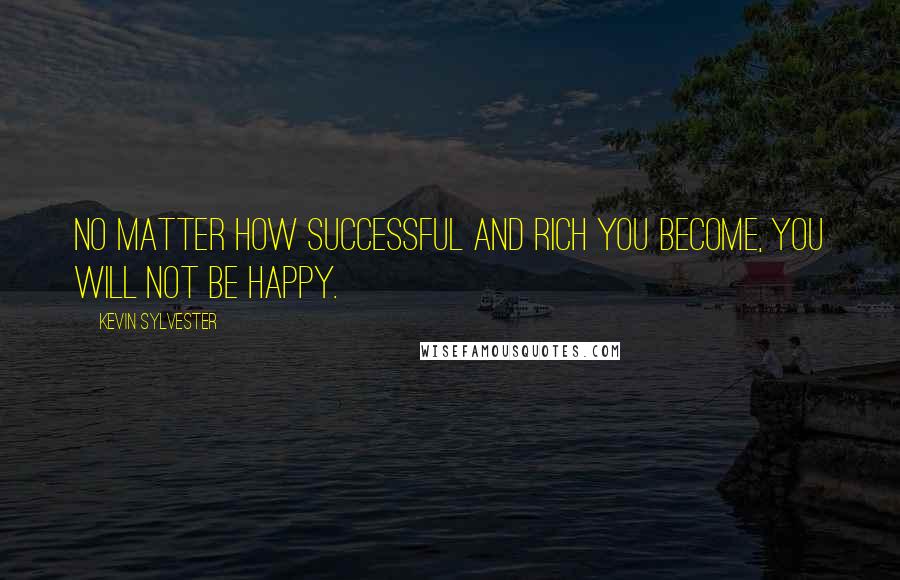 NO MATTER HOW SUCCESSFUL AND RICH YOU BECOME, YOU WILL NOT BE HAPPY.

KEVIN SYLVESTER

WISEFAMOUSQUOTES.COM